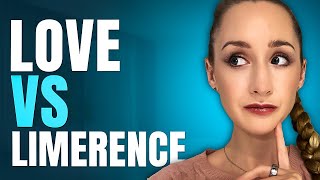 LOVE
VS
LIMERENCE